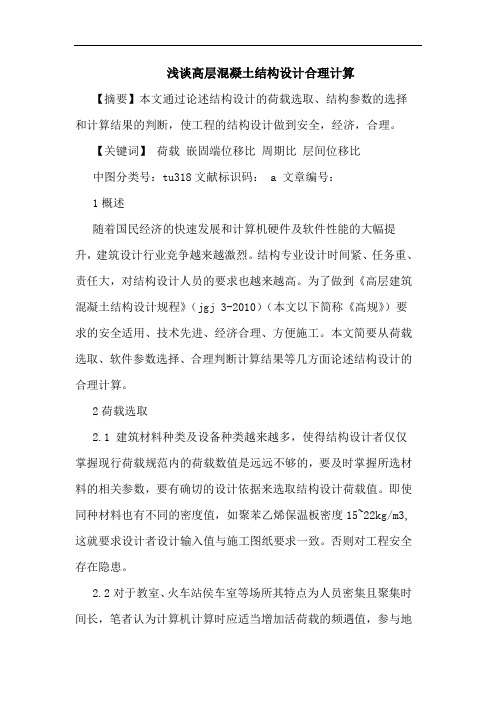 浅谈高层混凝土结构设计合理计算

【摘要】本文通过论述结构设计的荷载选取、结构参数的选择和计算结果的判断，使工程的结构设计做到安全，经济，合理。

【关键词】 荷载 嵌固端位移比 周期比 层间位移比

中图分类号：tu318 文献标识码： a 文章编号：

1 概述

随着国民经济的快速发展和计算机硬件及软件性能的大幅提升，建筑设计行业竞争越来越激烈。结构专业设计时间紧、任务重、责任大，对结构设计人员的要求也越来越高。为了做到《高层建筑混凝土结构设计规程》（jgj 3-2010）（本文以下简称《高规》）要求的安全适用、技术先进、经济合理、方便施工。本文简要从荷载选取、软件参数选择、合理判断计算结果等几方面论述结构设计的合理计算。

2 荷载选取

2.1 建筑材料种类及设备种类越来越多，使得结构设计者仅仅掌握现行荷载规范内的荷载数值是远远不够的，要及时掌握所选材料的相关参数，要有确切的设计依据来选取结构设计荷载值。即使同种材料也有不同的密度值，如聚苯乙烯保温板密度 15~22kg/m3，这就要求设计者设计输入值与施工图纸要求一致。否则对工程安全存在隐患。

2.2 对于教室、火车站侯车室等场所其特点为人员密集且聚集时间长，笔者认为计算机计算时应适当增加活荷载的频遇值，参与地